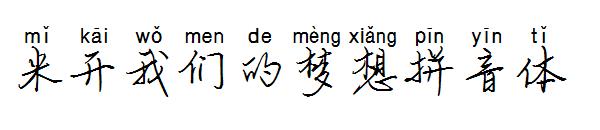 mǐ kāi wǒ men de mèng xiǎng pīn yīn tǐ
米开我们的梦想拼音体